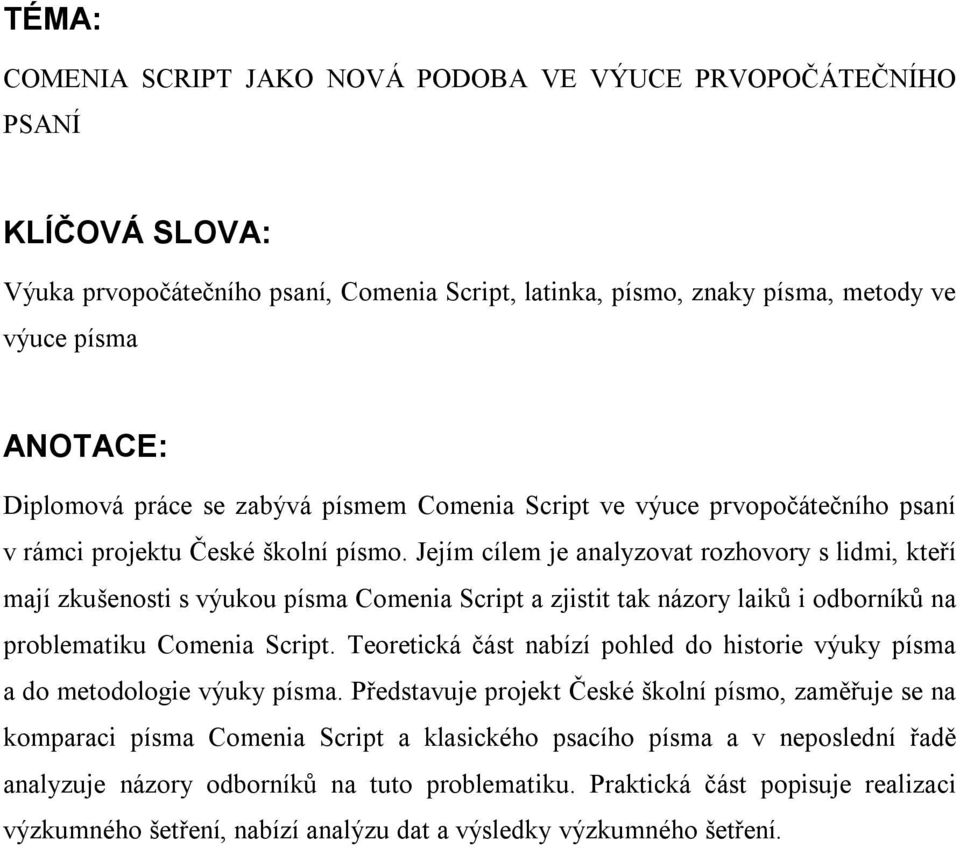 TÉMA:

COMENIA SCRIPT JAKO NOVÁ PODOBA VE VÝUCE PRVOPOČÁTEČNÍHO PSANÍ

KLÍČOVÁ SLOVA:

Výuka prvopočátečního psaní, Comenia Script, latinka, písmo, znaky písma, metody ve výuce písma

ANOTACE:

Diplomová práce se zabývá písmem Comenia Script ve výuce prvopočátečního psaní v rámci projektu České školní písmo. Jejím cílem je analyzovat rozhovory s lidmi, kteří mají zkušenosti s výukou písma Comenia Script a zjistit tak názory laiků i odborníků na problematiku Comenia Script. Teoretická část nabízí pohled do historie výuky písma a do metodologie výuky písma. Představuje projekt České školní písmo, zaměřuje se na komparaci písma Comenia Script a klasického psacího písma a v neposlední řadě analyzuje názory odborníků na tuto problematiku. Praktická část popisuje realizaci výzkumného šetření, nabízí analýzu dat a výsledky výzkumného šetření.